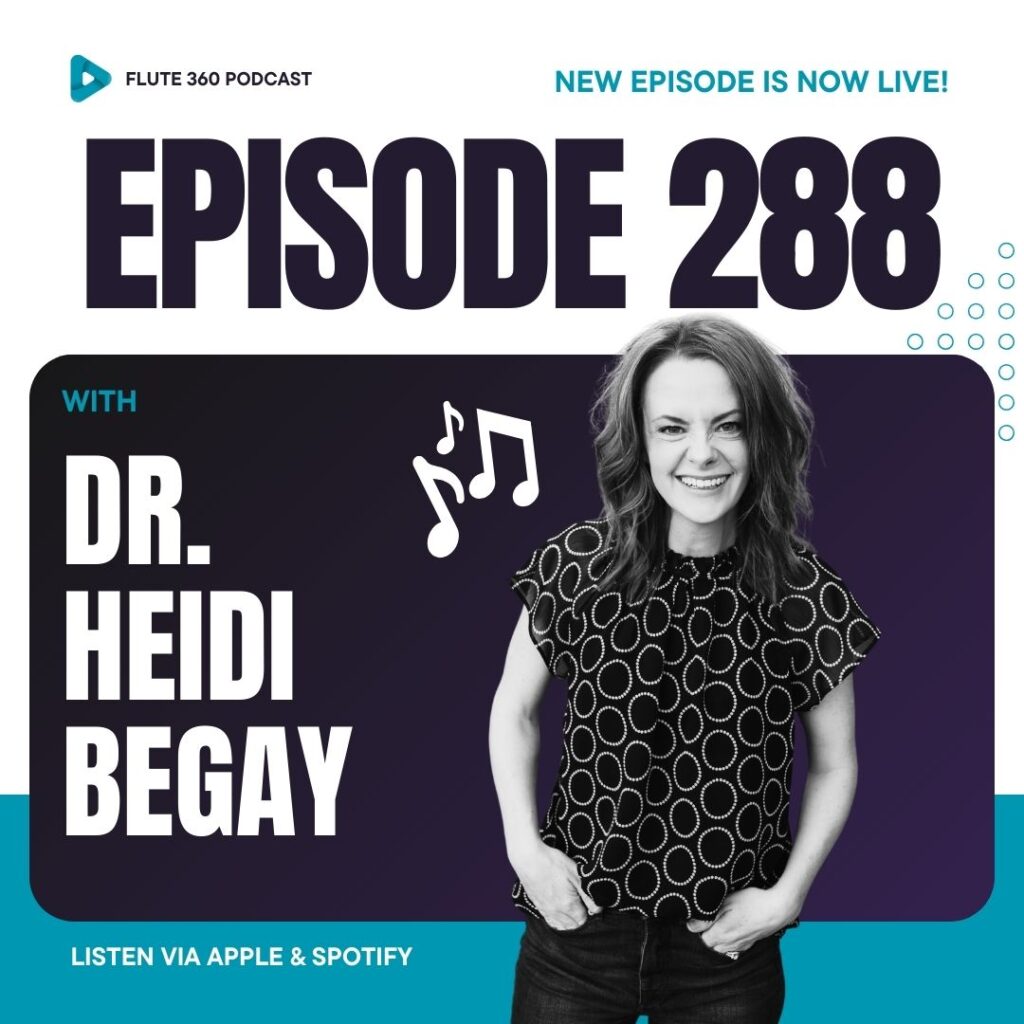 FLUTE 360 PODCAST

NEW EPISODE IS NOW LIVE!

EPISODE 288

WITH

DR. HEIDI BEGAY

LISTEN VIA APPLE & SPOTIFY